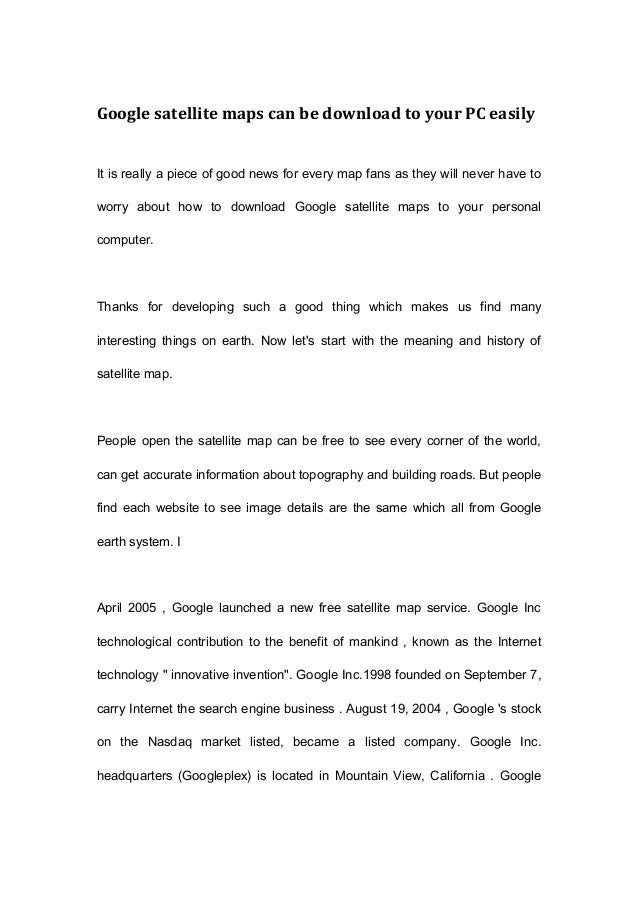 Google satellite maps can be download to your PC easily

It is really a piece of good news for every map fans as they will never have to worry about how to download Google satellite maps to your personal computer.

Thanks for developing such a good thing which makes us find many interesting things on earth. Now let's start with the meaning and history of satellite map.

People open the satellite map can be free to see every corner of the world, can get accurate information about topography and building roads. But people find each website to see image details are the same which all from Google earth system. I

April 2005 , Google launched a new free satellite map service. Google Inc technological contribution to the benefit of mankind , known as the Internet technology " innovative invention". Google Inc.1998 founded on September 7, carry Internet the search engine business . August 19, 2004 , Google 's stock on the Nasdaq market listed, became a listed company. Google Inc. headquarters (Googleplex) is located in Mountain View, California . Google